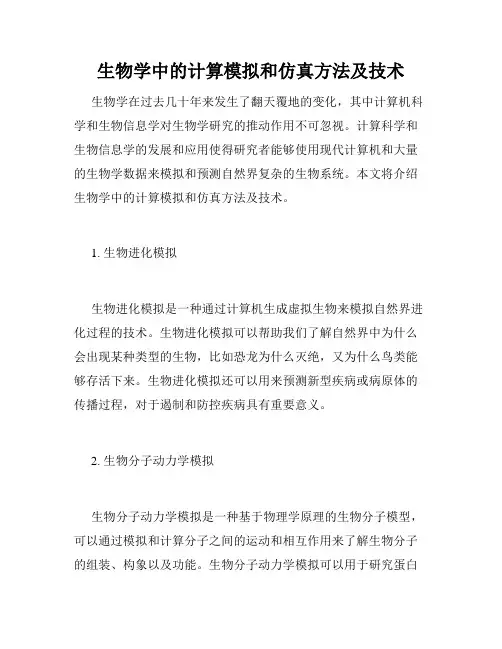 生物学中的计算模拟和仿真方法及技术

生物学在过去几十年来发生了翻天覆地的变化，其中计算机科学和生物信息学对生物学研究的推动作用不可忽视。计算科学和生物信息学的发展和应用使得研究者能够使用现代计算机和大量的生物学数据来模拟和预测自然界复杂的生物系统。本文将介绍生物学中的计算模拟和仿真方法及技术。

1. 生物进化模拟

生物进化模拟是一种通过计算机生成虚拟生物来模拟自然界进化过程的技术。生物进化模拟可以帮助我们了解自然界中为什么会出现某种类型的生物，比如恐龙为什么灭绝，又为什么鸟类能够存活下来。生物进化模拟还可以用来预测新型疾病或病原体的传播过程，对于遏制和防控疾病具有重要意义。

2. 生物分子动力学模拟

生物分子动力学模拟是一种基于物理学原理的生物分子模型，可以通过模拟和计算分子之间的运动和相互作用来了解生物分子的组装、构象以及功能。生物分子动力学模拟可以用于研究蛋白